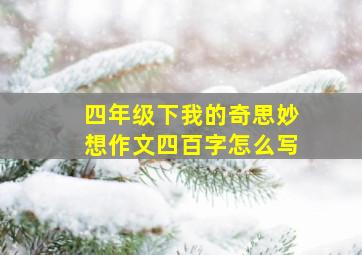 四年级下我的奇思妙想作文四百字怎么写